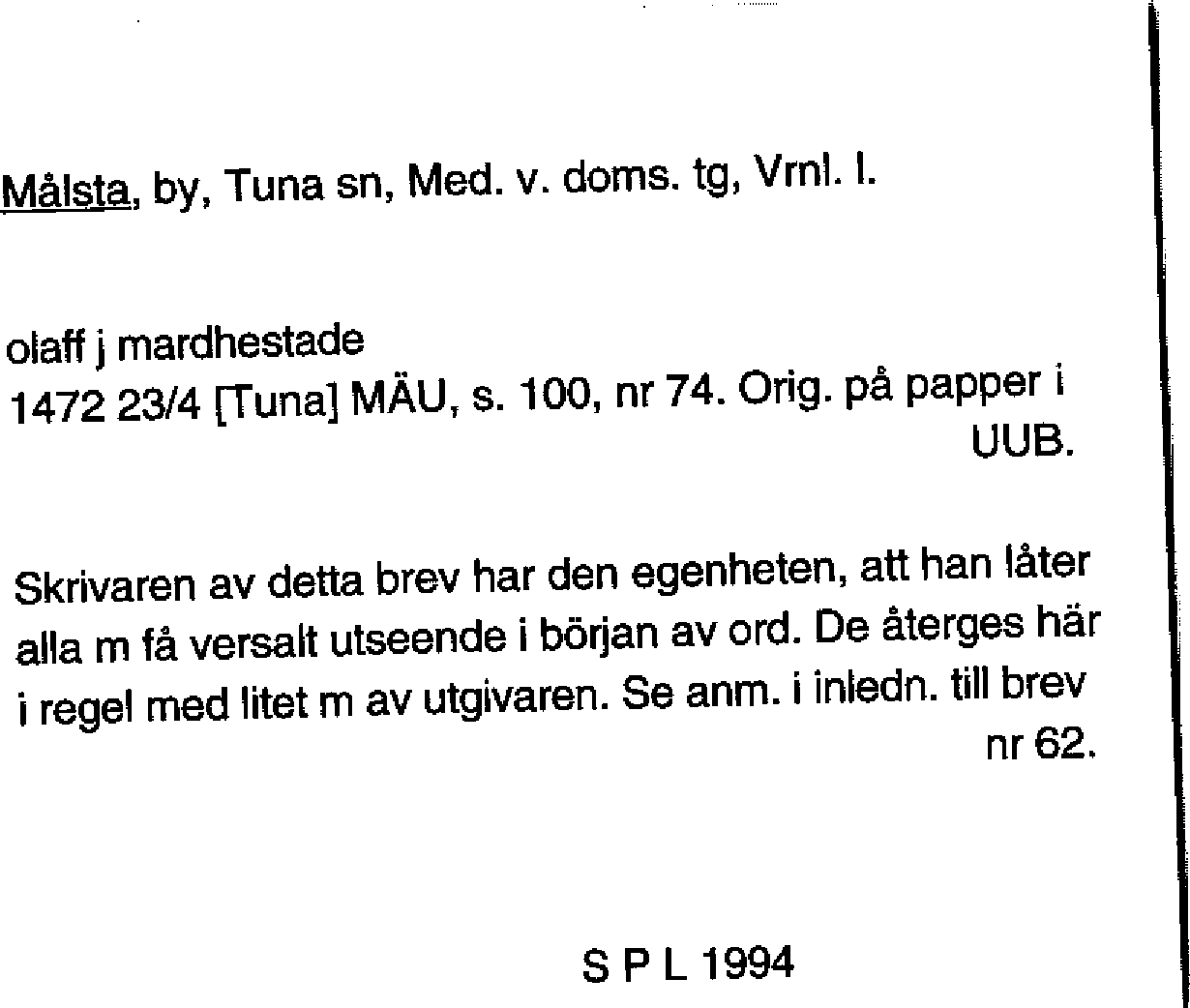 Målsta, by, Tuna sn, Med. v. doms. tg, Vrnl. l.

olaff j mardhestade
1472 23/4 [Tuna] MÄU, s. 100, nr 74. Orig. på papper i UUB.

Skrivaren av detta brev har den egenheten, att han låter alla m få versalt utseende i början av ord. De återges här i regel med litet m av utgivaren. Se anm. i inledn. till brev nr 62.

S P L 1994